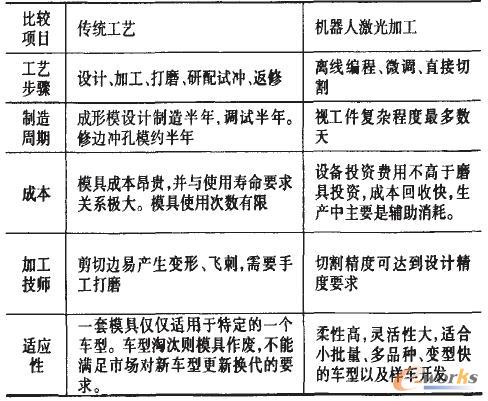 | 比较项目 | 传统工艺 | 机器人激光加工 |
|---|---|---|
| 工艺步骤 | 设计、加工、打磨、研配试冲、返修 | 离线编程、微调、直接切割 |
| 制造周期 | 成形模设计制造半年，调试半年。修边冲孔模约半年 | 视工件复杂程度最多数天 |
| 成本 | 模具成本昂贵，并与使用寿命要求关系极大。模具使用次数有限 | 设备投资费用不高于磨具投资，成本回收快，生产中主要是辅助消耗。 |
| 加工技师 | 剪切边易产生变形、飞刺，需要手工打磨 | 切割精度可达到设计精度要求 |
| 适应性 | 一套模具仅仅适用于特定的一个车型。车型淘汰则模具作废，不能满足市场对新车型更新换代的要求。 | 柔性高，灵活性大，适合小批量、多品种、变型快的车型以及样车开发 |

e-works